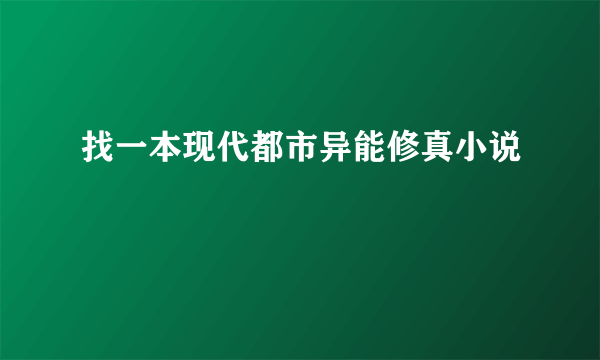 找一本现代都市异能修真小说